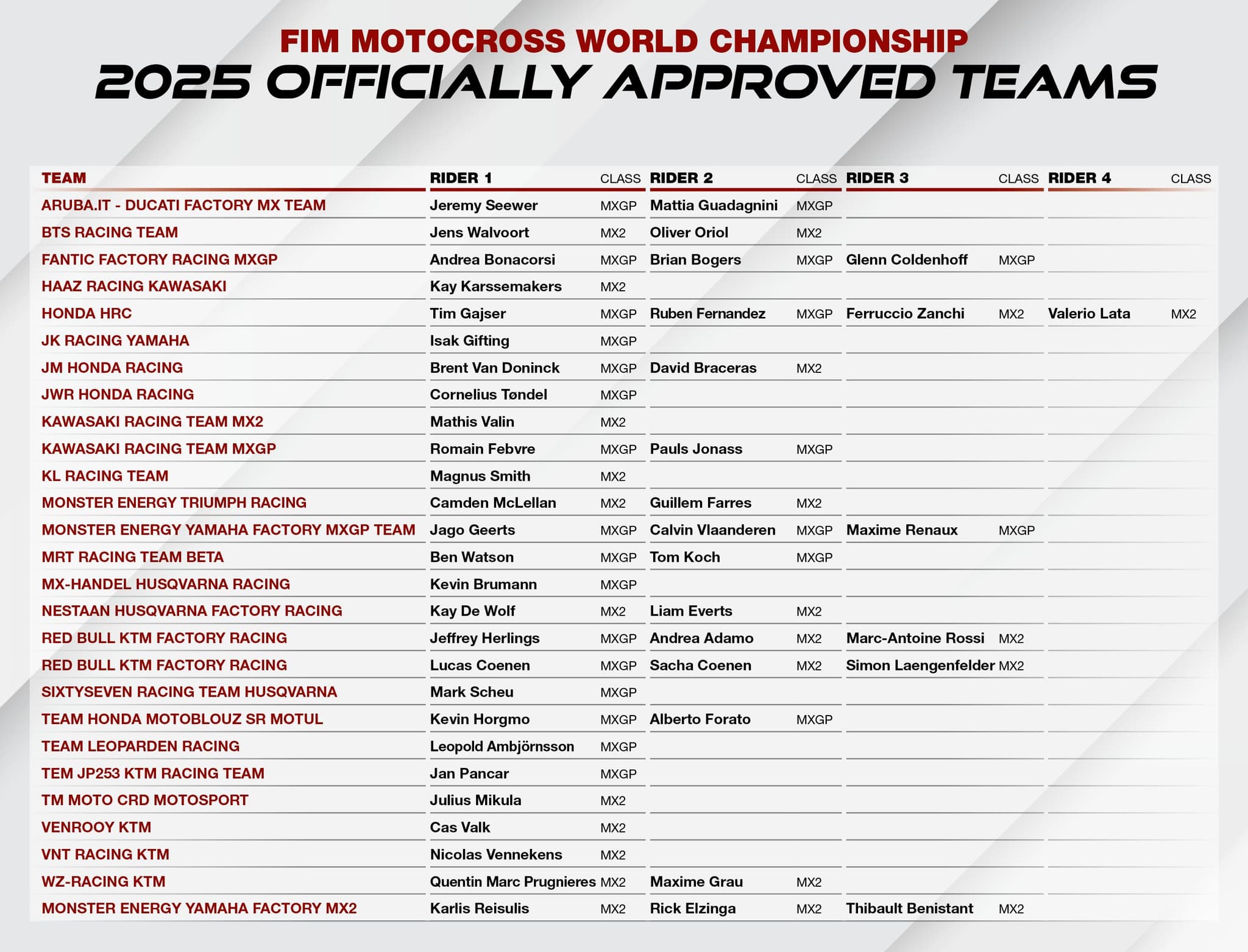 FIM MOTOCROSS WORLD CHAMPIONSHIP
2025 OFFICIALLY APPROVED TEAMS

| TEAM | RIDER 1 | CLASS | RIDER 2 | CLASS | RIDER 3 | CLASS | RIDER 4 | CLASS |
|---|---|---|---|---|---|---|---|---|
| ARUBA.IT - DUCATI FACTORY MX TEAM | Jeremy Seewer | MXGP | Mattia Guadagnini | MXGP | | | | |
| BTS RACING TEAM | Jens Walvoort | MX2 | Oliver Oriol | MX2 | | | | |
| FANTIC FACTORY RACING MXGP | Andrea Bonacorsi | MXGP | Brian Bogers | MXGP | Glenn Coldenhoff | MXGP | | |
| HAAZ RACING KAWASAKI | Kay Karssemakers | MX2 | | | | | | |
| HONDA HRC | Tim Gajser | MXGP | Ruben Fernandez | MXGP | Ferruccio Zanchi | MX2 | Valerio Lata | MX2 |
| JK RACING YAMAHA | Isak Gifting | MXGP | | | | | | |
| JM HONDA RACING | Brent Van Doninck | MXGP | David Braceras | MX2 | | | | |
| JWR HONDA RACING | Cornelius Tøndel | MXGP | | | | | | |
| KAWASAKI RACING TEAM MX2 | Mathis Valin | MX2 | | | | | | |
| KAWASAKI RACING TEAM MXGP | Romain Febvre | MXGP | Pauls Jonass | MXGP | | | | |
| KL RACING TEAM | Magnus Smith | MX2 | | | | | | |
| MONSTER ENERGY TRIUMPH RACING | Camden McLellan | MX2 | Guillem Farres | MX2 | | | | |
| MONSTER ENERGY YAMAHA FACTORY MXGP TEAM | Jago Geerts | MXGP | Calvin Vlaanderen | MXGP | Maxime Renaux | MXGP | | |
| MRT RACING TEAM BETA | Ben Watson | MXGP | Tom Koch | MXGP | | | | |
| MX-HANDEL HUSQVARNA RACING | Kevin Brumann | MXGP | | | | | | |
| NESTAAN HUSQVARNA FACTORY RACING | Kay De Wolf | MX2 | Liam Everts | MX2 | | | | |
| RED BULL KTM FACTORY RACING | Jeffrey Herlings | MXGP | Andrea Adamo | MX2 | Marc-Antoine Rossi | MX2 | | |
| RED BULL KTM FACTORY RACING | Lucas Coenen | MXGP | Sacha Coenen | MX2 | Simon Laengenfelder | MX2 | | |
| SIXTYSEVEN RACING TEAM HUSQVARNA | Mark Scheu | MXGP | | | | | | |
| TEAM HONDA MOTOBLOUZ SR MOTUL | Kevin Horgmo | MXGP | Alberto Forato | MXGP | | | | |
| TEAM LEOPARDEN RACING | Leopold Ambjörnsson | MXGP | | | | | | |
| TEM JP253 KTM RACING TEAM | Jan Pancar | MXGP | | | | | | |
| TM MOTO CRD MOTOSPORT | Julius Mikula | MX2 | | | | | | |
| VENROOY KTM | Cas Valk | MX2 | | | | | | |
| VNT RACING KTM | Nicolas Vennekens | MX2 | | | | | | |
| WZ-RACING KTM | Quentin Marc Prugnieres | MX2 | Maxime Grau | MX2 | | | | |
| MONSTER ENERGY YAMAHA FACTORY MX2 | Karlis Reisulis | MX2 | Rick Elzinga | MX2 | Thibault Benistant | MX2 | | |